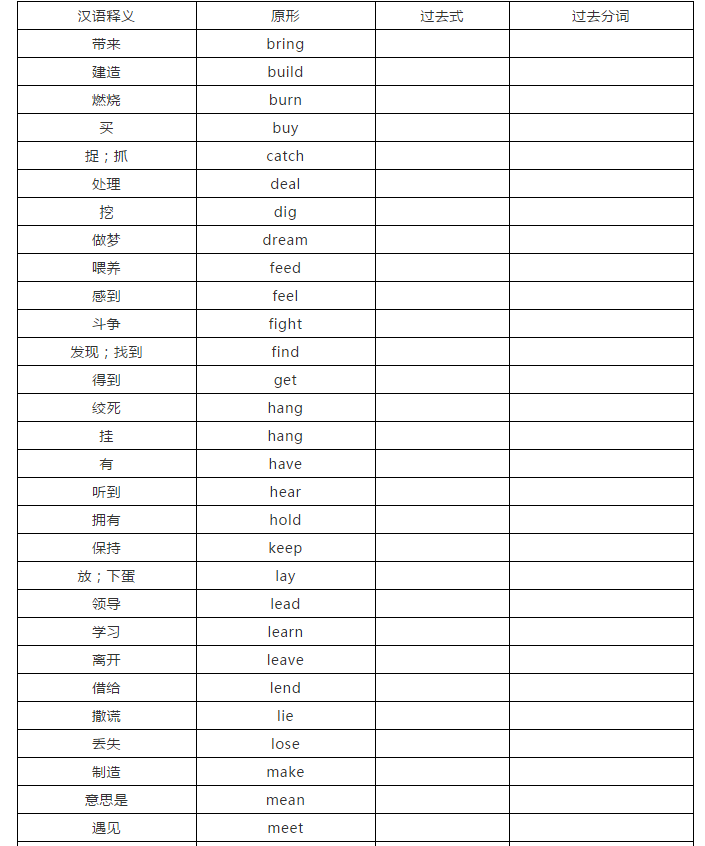 | 汉语释义 | 原形 | 过去式 | 过去分词 |
|---|---|---|---|
| 带来 | bring | | |
| 建造 | build | | |
| 燃烧 | burn | | |
| 买 | buy | | |
| 捉；抓 | catch | | |
| 处理 | deal | | |
| 挖 | dig | | |
| 做梦 | dream | | |
| 喂养 | feed | | |
| 感到 | feel | | |
| 斗争 | fight | | |
| 发现；找到 | find | | |
| 得到 | get | | |
| 绞死 | hang | | |
| 挂 | hang | | |
| 有 | have | | |
| 听到 | hear | | |
| 拥有 | hold | | |
| 保持 | keep | | |
| 放；下蛋 | lay | | |
| 领导 | lead | | |
| 学习 | learn | | |
| 离开 | leave | | |
| 借给 | lend | | |
| 撒谎 | lie | | |
| 丢失 | lose | | |
| 制造 | make | | |
| 意思是 | mean | | |
| 遇见 | meet | | |